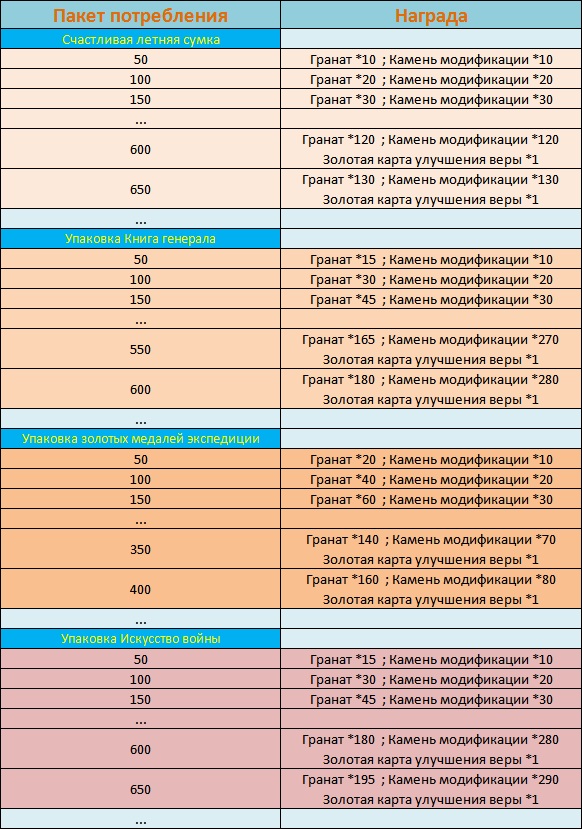 | Пакет потребления | Награда |
|---|---|
| Счастливая летняя сумка | |
| 50 | Гранат *10 ; Камень модификации *10 |
| 100 | Гранат *20 ; Камень модификации *20 |
| 150 | Гранат *30 ; Камень модификации *30 |
| ... | |
| 600 | Гранат *120 ; Камень модификации *120 Золотая карта улучшения веры *1 |
| 650 | Гранат *130 ; Камень модификации *130 Золотая карта улучшения веры *1 |
| ... | |
| Упаковка Книга генерала | |
| 50 | Гранат *15 ; Камень модификации *10 |
| 100 | Гранат *30 ; Камень модификации *20 |
| 150 | Гранат *45 ; Камень модификации *30 |
| ... | |
| 550 | Гранат *165 ; Камень модификации *270 Золотая карта улучшения веры *1 |
| 600 | Гранат *180 ; Камень модификации *280 Золотая карта улучшения веры *1 |
| ... | |
| Упаковка золотых медалей экспедиции | |
| 50 | Гранат *20 ; Камень модификации *10 |
| 100 | Гранат *40 ; Камень модификации *20 |
| 150 | Гранат *60 ; Камень модификации *30 |
| ... | |
| 350 | Гранат *140 ; Камень модификации *70 Золотая карта улучшения веры *1 |
| 400 | Гранат *160 ; Камень модификации *80 Золотая карта улучшения веры *1 |
| ... | |
| Упаковка Искусство войны | |
| 50 | Гранат *15 ; Камень модификации *10 |
| 100 | Гранат *30 ; Камень модификации *20 |
| 150 | Гранат *45 ; Камень модификации *30 |
| ... | |
| 600 | Гранат *180 ; Камень модификации *280 Золотая карта улучшения веры *1 |
| 650 | Гранат *195 ; Камень модификации *290 Золотая карта улучшения веры *1 |
| ... | |